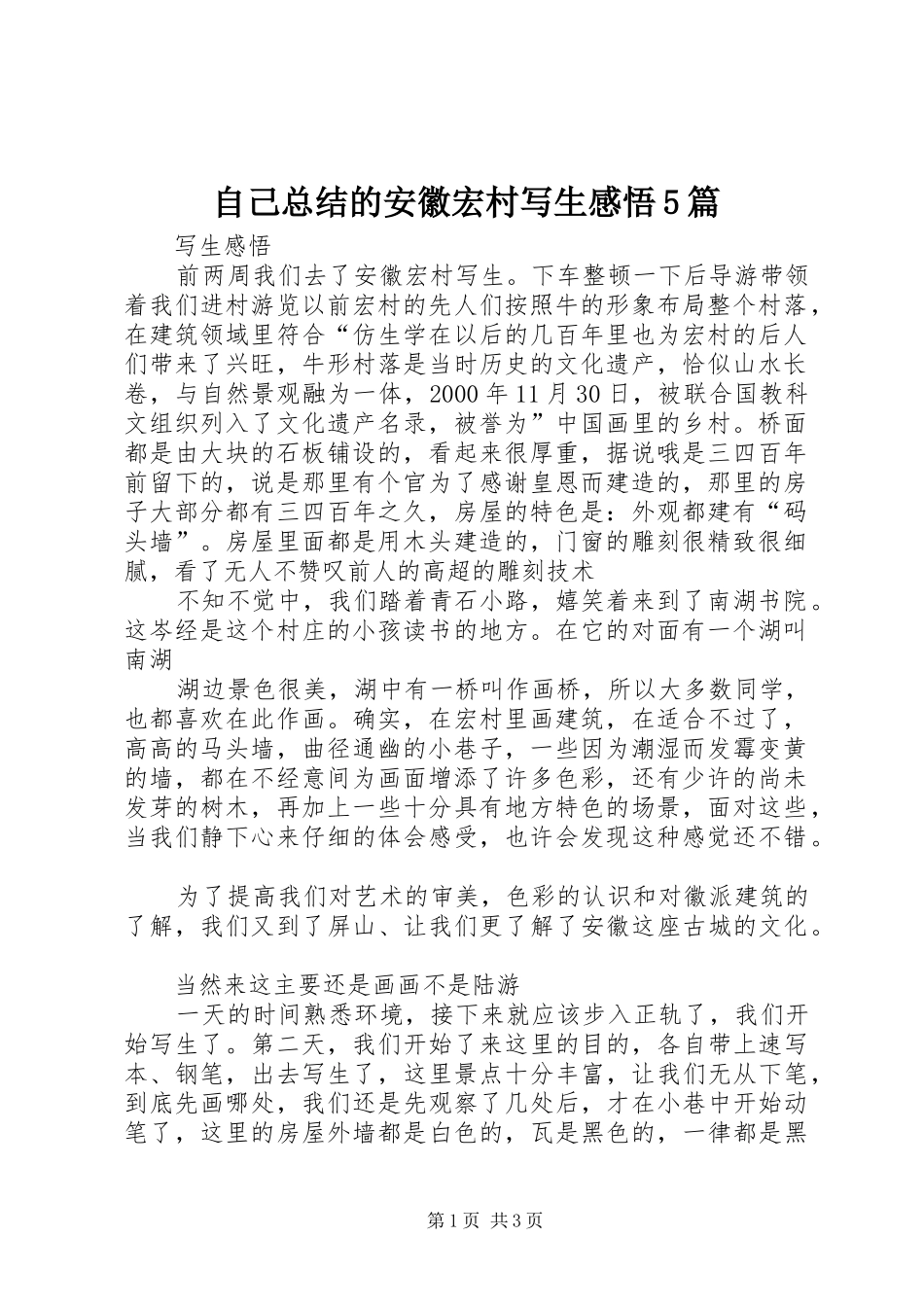 自己总结的安徽宏村写生感悟5篇

写生感悟

前两周我们去了安徽宏村写生。下车整顿一下后导游带领着我们进村游览以前宏村的先人们按照牛的形象布局整个村落，在建筑领域里符合“仿生学在以后的几百年里也为宏村的后人们带来了兴旺，牛形村落是当时历史的文化遗产，恰似山水长卷，与自然景观融为一体，2000年11月30日，被联合国教科文组织列入了文化遗产名录，被誉为”中国画里的乡村。桥面都是由大块的石板铺设的，看起来很厚重，据说哦是三四百年前留下的，说是那里有个官为了感谢皇恩而建造的，那里的房子大部分都有三四百年之久，房屋的特色是：外观都建有“码头墙”。房屋里面都是用木头建造的，门窗的雕刻很精致很细腻，看了无人不赞叹前人的高超的雕刻技术

不知不觉中，我们踏着青石小路，嬉笑着来到了南湖书院。这岑经是这个村庄的小孩读书的地方。在它的对面有一个湖叫南湖

湖边景色很美，湖中有一桥叫作画桥，所以大多数同学，也都喜欢在此作画。确实，在宏村里画建筑，在适合不过了，高高的马头墙，曲径通幽的小巷子，一些因为潮湿而发霉变黄的墙，都在不经意间为画面增添了许多色彩，还有少许的尚未发芽的树木，再加上一些十分具有地方特色的场景，面对这些，当我们静下心来仔细的体会感受，也许会发现这种感觉还不错。

为了提高我们对艺术的审美，色彩的认识和对徽派建筑的了解，我们又到了屏山、让我们更了解了安徽这座古城的文化。

当然来这主要还是画画不是陆游

一天的时间熟悉环境，接下来就应该步入正轨了，我们开始写生了。第二天，我们开始了来这里的目的，各自带上速写本、钢笔，出去写生了，这里景点十分丰富，让我们无从下笔，到底先画哪处，我们还是先观察了几处后，才在小巷中开始动笔了，这里的房屋外墙都是白色的，瓦是黑色的，一律都是黑

第1页 共3页